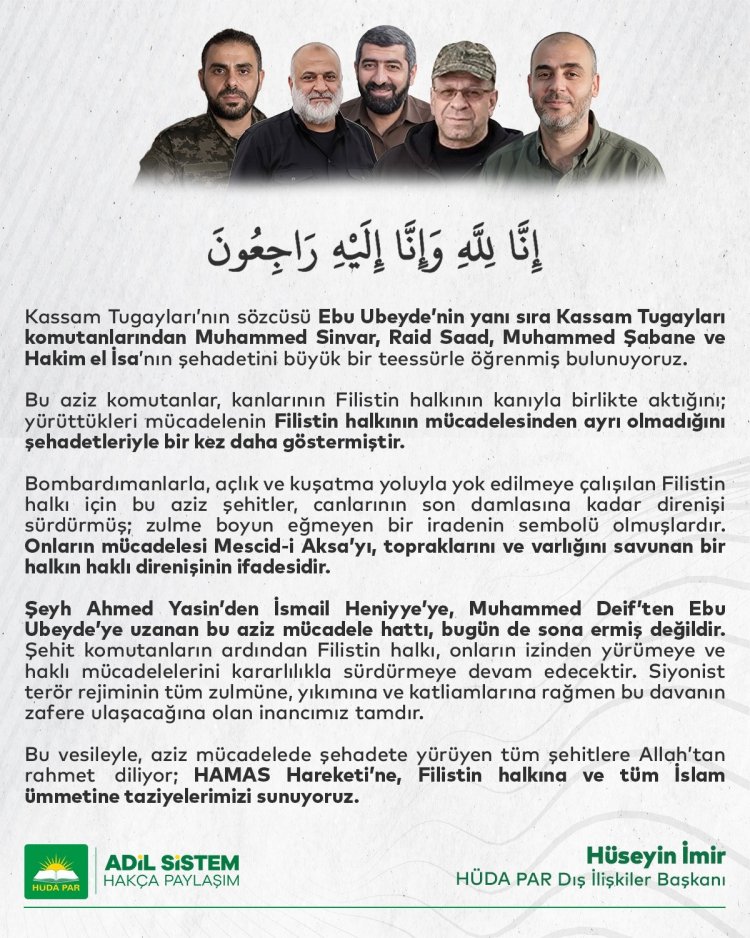 إِنَّا لِلَّهِ وَإِنَّا إِلَيْهِ رَاجِعُونَ

Kassam Tugayları'nın sözcüsü Ebu Ubeyde'nin yanı sıra Kassam Tugayları komutanlarından Muhammed Sinvar, Raid Saad, Muhammed Şabane ve Hakim el İsa'nın şehadetini büyük bir teessürle öğrenmiş bulunuyoruz.

Bu aziz komutanlar, kanlarının Filistin halkının kanıyla birlikte aktığını; yürüttükleri mücadelenin Filistin halkının mücadelesinden ayrı olmadığını şehadetleriyle bir kez daha göstermiştir.

Bombardımanlarla, açlık ve kuşatma yoluyla yok edilmeye çalışılan Filistin halkı için bu aziz şehitler, canlarının son damlasına kadar direnişi sürdürmüş; zulme boyun eğmeyen bir iradenin sembolü olmuşlardır. Onların mücadelesi Mescid-i Aksa'yı, topraklarını ve varlığını savunan bir halkın haklı direnişinin ifadesidir.

Şeyh Ahmed Yasin'den İsmail Heniyye'ye, Muhammed Deif'ten Ebu Ubeyde'ye uzanan bu aziz mücadele hattı, bugün de sona ermiş değildir. Şehit komutanların ardından Filistin halkı, onların izinden yürümeye ve haklı mücadelelerini kararlılıkla sürdürmeye devam edecektir. Siyonist terör rejiminin tüm zulmüne, yıkımına ve katliamlarına rağmen bu davanın zafere ulaşacağına olan inancımız tamdır.

Bu vesileyle, aziz mücadelede şehadete yürüyen tüm şehitlere Allah'tan rahmet diliyor; HAMAS Hareketi'ne, Filistin halkına ve tüm İslam ümmetine taziyelerimizi sunuyoruz.

HÜDA PAR
ADİL SİSTEM
HAKÇA PAYLAŞIM

Hüseyin İmir
HÜDA PAR Dış İlişkiler Başkanı